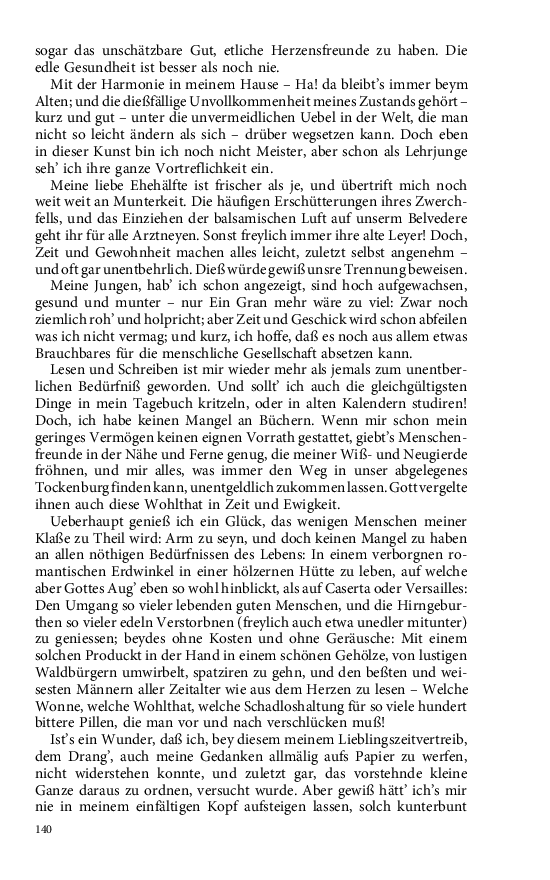 sogar das unschätzbare Gut, etliche Herzensfreunde zu haben. Die edle Gesundheit ist besser als noch nie.

Mit der Harmonie in meinem Hause – Ha! da bleibt's immer beym Alten; und die dießfällige Unvollkommenheit meines Zustands gehört – kurz und gut – unter die unvermeidlichen Uebel in der Welt, die man nicht so leicht ändern als sich – drüber wegsetzen kann. Doch eben in dieser Kunst bin ich noch nicht Meister, aber schon als Lehrjunge seh' ich ihre ganze Vortreflichkeit ein.

Meine liebe Ehehälfte ist frischer als je, und übertrift mich noch weit weit an Munterkeit. Die häufigen Erschütterungen ihres Zwerchfells, und das Einziehen der balsamischen Luft auf unserm Belvedere geht ihr für alle Arztneyen. Sonst freylich immer ihre alte Leyer! Doch, Zeit und Gewohnheit machen alles leicht, zuletzt selbst angenehm – und oft gar unentbehrlich. Dieß würde gewiß unsre Trennung beweisen.

Meine Jungen, hab' ich schon angezeigt, sind hoch aufgewachsen, gesund und munter – nur Ein Gran mehr wäre zu viel: Zwar noch ziemlich roh' und holpricht; aber Zeit und Geschick wird schon abfeilen was ich nicht vermag; und kurz, ich hoffe, daß es noch aus allem etwas Brauchbares für die menschliche Gesellschaft absetzen kann.

Lesen und Schreiben ist mir wieder mehr als jemals zum unentberlichen Bedürfniß geworden. Und sollt' ich auch die gleichgültigsten Dinge in mein Tagebuch kritzeln, oder in alten Kalendern studiren! Doch, ich habe keinen Mangel an Büchern. Wenn mir schon mein geringes Vermögen keinen eignen Vorrath gestattet, giebt's Menschenfreunde in der Nähe und Ferne genug, die meiner Wiß- und Neugierde fröhnen, und mir alles, was immer den Weg in unser abgelegenes Tockenburg finden kann, unentgeldlich zukommen lassen. Gott vergelte ihnen auch diese Wohlthat in Zeit und Ewigkeit.

Ueberhaupt genieß ich ein Glück, das wenigen Menschen meiner Klaße zu Theil wird: Arm zu seyn, und doch keinen Mangel zu haben an allen nöthigen Bedürfnissen des Lebens: In einem verborgnen romantischen Erdwinkel in einer hölzernen Hütte zu leben, auf welche aber Gottes Aug' eben so wohl hinblickt, als auf Caserta oder Versailles: Den Umgang so vieler lebenden guten Menschen, und die Hirngeburthen so vieler edeln Verstorbnen (freylich auch etwa unedler mitunter) zu geniessen; beydes ohne Kosten und ohne Geräusche: Mit einem solchen Produckt in der Hand in einem schönen Gehölze, von lustigen Waldbürgern umwirbelt, spatziren zu gehn, und den beßten und weisesten Männern aller Zeitalter wie aus dem Herzen zu lesen – Welche Wonne, welche Wohlthat, welche Schadloshaltung für so viele hundert bittere Pillen, die man vor und nach verschlücken muß!

Ist's ein Wunder, daß ich, bey diesem meinem Lieblingszeitvertreib, dem Drang', auch meine Gedanken allmälig aufs Papier zu werfen, nicht widerstehen konnte, und zuletzt gar, das vorstehnde kleine Ganze daraus zu ordnen, versucht wurde. Aber gewiß hätt' ich's mir nie in meinem einfältigen Kopf aufsteigen lassen, solch kunterbunt

140